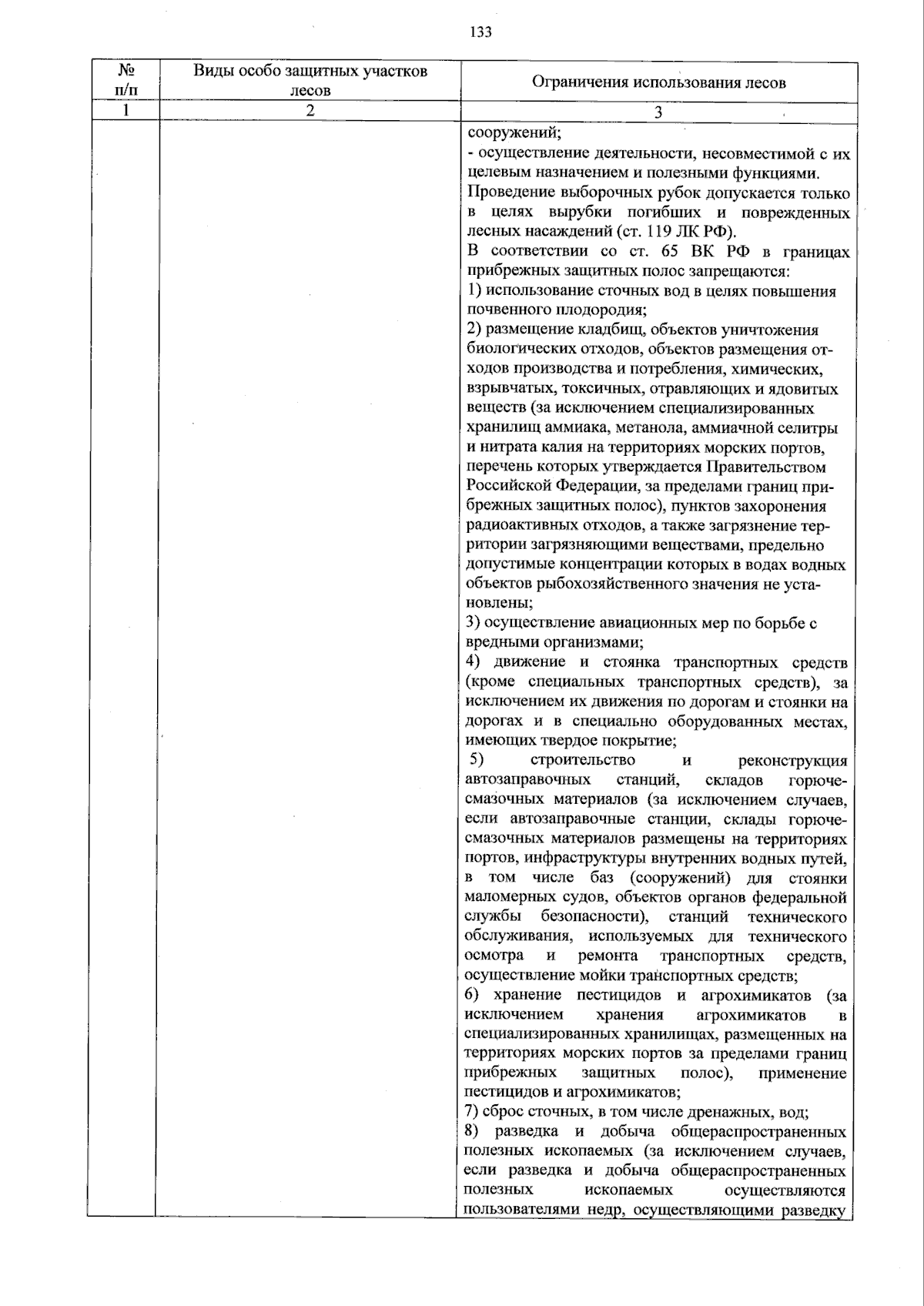 133

| № п/п | Виды особо защитных участков лесов | Ограничения использования лесов |
|---|---|---|
| 1 | 2 | 3 |
| | | сооружений; - осуществление деятельности, несовместимой с их целевым назначением и полезными функциями. Проведение выборочных рубок допускается только в целях вырубки погибших и поврежденных лесных насаждений (ст. 119 ЛК РФ). В соответствии со ст. 65 ВК РФ в границах прибрежных защитных полос запрещаются: 1) использование сточных вод в целях повышения почвенного плодородия; 2) размещение кладбищ, объектов уничтожения биологических отходов, объектов размещения отходов производства и потребления, химических, взрывчатых, токсичных, отравляющих и ядовитых веществ (за исключением специализированных хранилищ аммиака, метанола, аммиачной селитры и нитрата калия на территориях морских портов, перечень которых утверждается Правительством Российской Федерации, за пределами границ прибрежных защитных полос), пунктов захоронения радиоактивных отходов, а также загрязнение территории загрязняющими веществами, предельно допустимые концентрации которых в водах водных объектов рыбохозяйственного значения не установлены; 3) осуществление авиационных мер по борьбе с вредными организмами; 4) движение и стоянка транспортных средств (кроме специальных транспортных средств), за исключением их движения по дорогам и стоянки на дорогах и в специально оборудованных местах, имеющих твердое покрытие; 5) строительство и реконструкция автозаправочных станций, складов горюче-смазочных материалов (за исключением случаев, если автозаправочные станции, склады горюче-смазочных материалов размещены на территориях портов, инфраструктуры внутренних водных путей, в том числе баз (сооружений) для стоянки маломерных судов, объектов органов федеральной службы безопасности), станций технического обслуживания, используемых для технического осмотра и ремонта транспортных средств, осуществление мойки транспортных средств; 6) хранение пестицидов и агрохимикатов (за исключением хранения агрохимикатов в специализированных хранилищах, размещенных на территориях морских портов за пределами границ прибрежных защитных полос), применение пестицидов и агрохимикатов; 7) сброс сточных, в том числе дренажных, вод; 8) разведка и добыча общераспространенных полезных ископаемых (за исключением случаев, если разведка и добыча общераспространенных полезных ископаемых осуществляются пользователями недр, осуществляющими разведку |